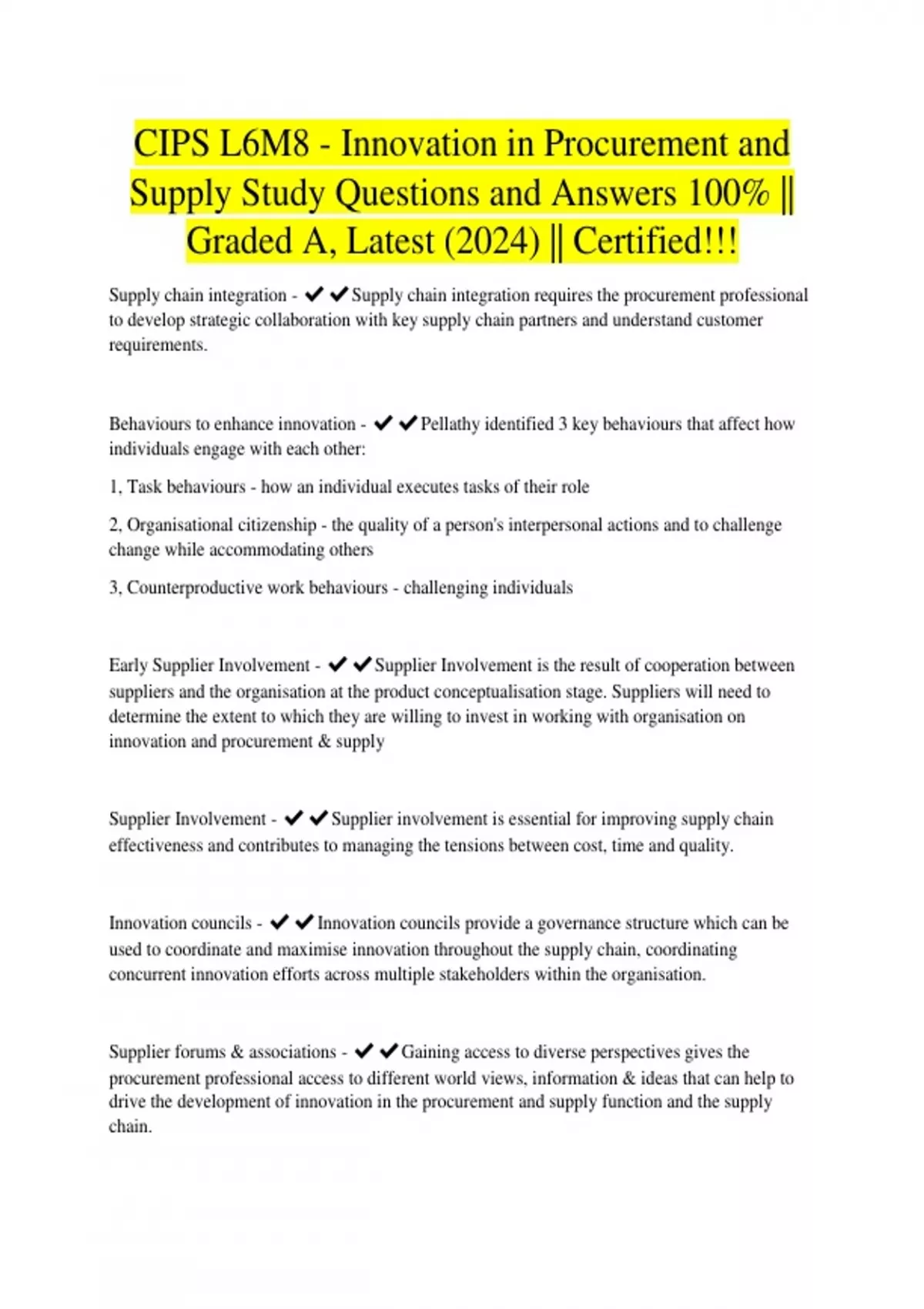 CIPS L6M8 - Innovation in Procurement and Supply Study Questions and Answers 100% || Graded A, Latest (2024) || Certified!!!

Supply chain integration - ✔✔Supply chain integration requires the procurement professional to develop strategic collaboration with key supply chain partners and understand customer requirements.

Behaviours to enhance innovation - ✔✔Pellathy identified 3 key behaviours that affect how individuals engage with each other:

1, Task behaviours - how an individual executes tasks of their role

2, Organisational citizenship - the quality of a person's interpersonal actions and to challenge change while accommodating others

3, Counterproductive work behaviours - challenging individuals

Early Supplier Involvement - ✔✔Supplier Involvement is the result of cooperation between suppliers and the organisation at the product conceptualisation stage. Suppliers will need to determine the extent to which they are willing to invest in working with organisation on innovation and procurement & supply

Supplier Involvement - ✔✔Supplier involvement is essential for improving supply chain effectiveness and contributes to managing the tensions between cost, time and quality.

Innovation councils - ✔✔Innovation councils provide a governance structure which can be used to coordinate and maximise innovation throughout the supply chain, coordinating concurrent innovation efforts across multiple stakeholders within the organisation.

Supplier forums & associations - ✔✔Gaining access to diverse perspectives gives the procurement professional access to different world views, information & ideas that can help to drive the development of innovation in the procurement and supply function and the supply chain.